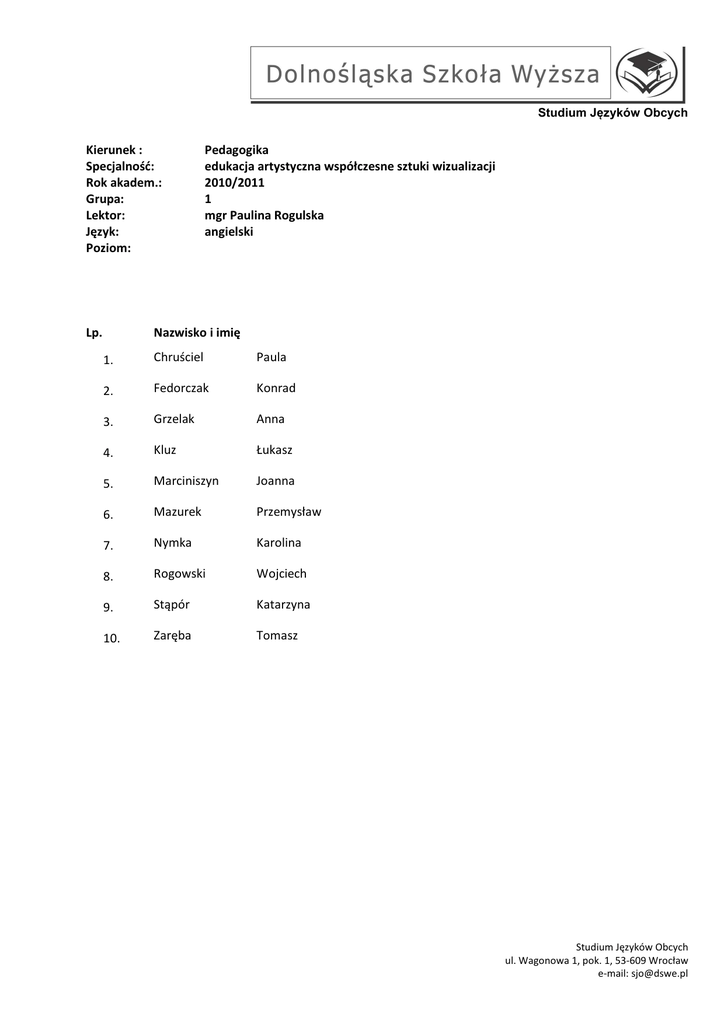 Dolnośląska Szkoła Wyższa

Studium Języków Obcych

Kierunek : Pedagogika
Specjalność: edukacja artystyczna współczesne sztuki wizualizacji
Rok akadem.: 2010/2011
Grupa: 1
Lektor: mgr Paulina Rogulska
Język: angielski
Poziom:

| Lp. | Nazwisko i imię | |
|---|---|---|
| 1. | Chruściel | Paula |
| 2. | Fedorczak | Konrad |
| 3. | Grzelak | Anna |
| 4. | Kluz | Łukasz |
| 5. | Marciniszyn | Joanna |
| 6. | Mazurek | Przemysław |
| 7. | Nymka | Karolina |
| 8. | Rogowski | Wojciech |
| 9. | Stąpór | Katarzyna |
| 10. | Zaręba | Tomasz |

Studium Języków Obcych
ul. Wagonowa 1, pok. 1, 53-609 Wrocław
e-mail: sjo@dswe.pl